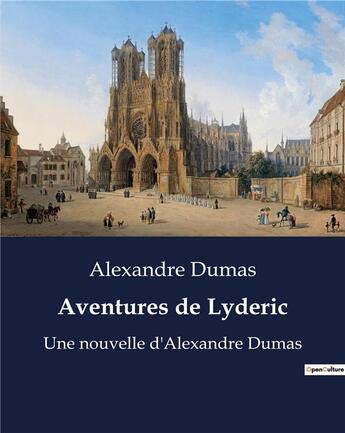 Alexandre Dumas

Aventures de Lyderic

Une nouvelle d'Alexandre Dumas

OpenCulture